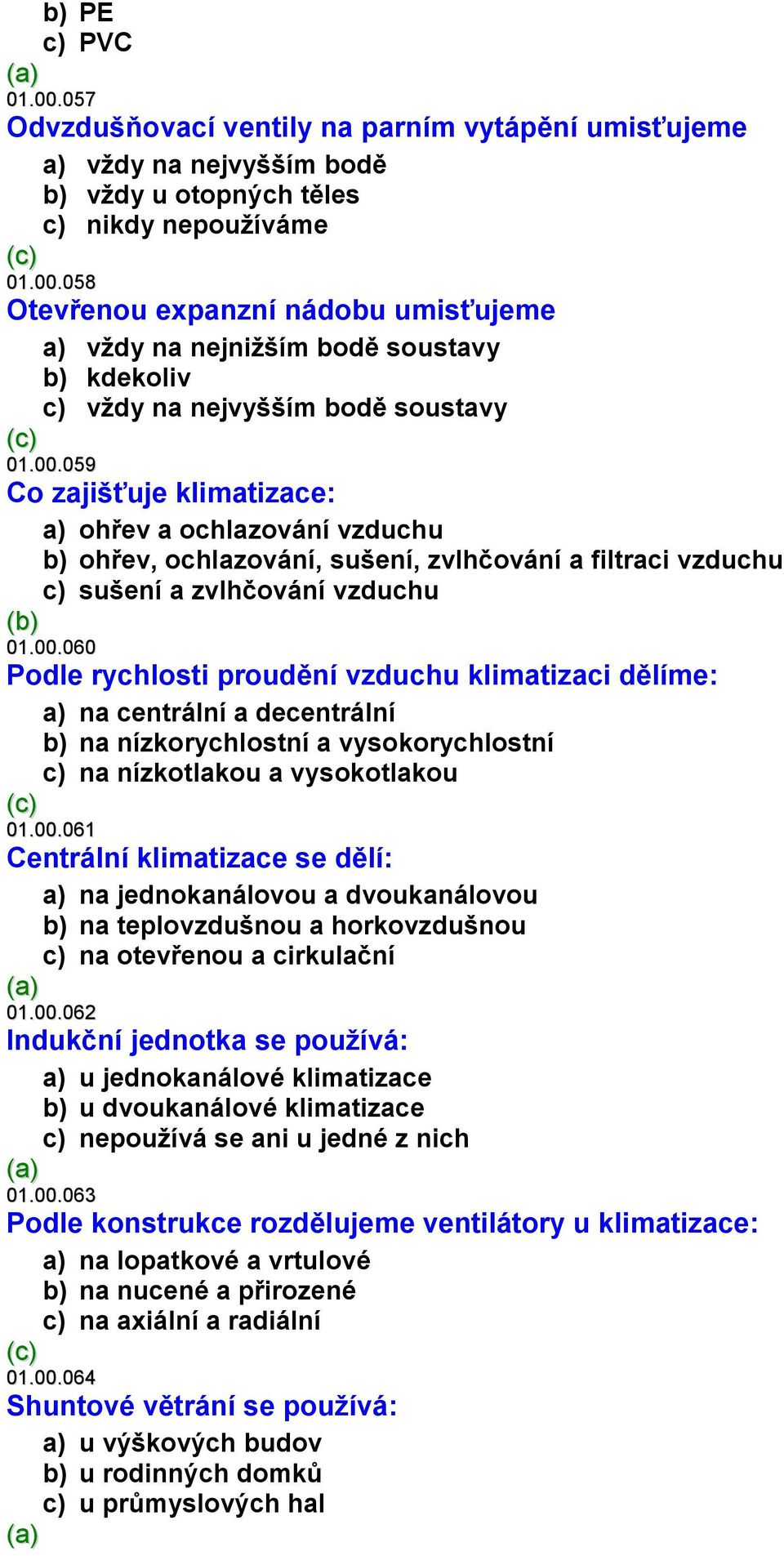 b) PE
c) PVC
(a)
01.00.057
Odvzdušňovací ventily na parním vytápění umisťujeme
a) vždy na nejvyšším bodě
b) vždy u otopných těles
c) nikdy nepoužíváme
(c)
01.00.058
Otevřenou expanzní nádobu umisťujeme
a) vždy na nejnižším bodě soustavy
b) kdekoliv
c) vždy na nejvyšším bodě soustavy
(c)
01.00.059
Co zajišťuje klimatizace:
a) ohřev a ochlazování vzduchu
b) ohřev, ochlazování, sušení, zvlhčování a filtraci vzduchu
c) sušení a zvlhčování vzduchu
(b)
01.00.060
Podle rychlosti proudění vzduchu klimatizaci dělíme:
a) na centrální a decentrální
b) na nízkorychlostní a vysokorychlostní
c) na nízkotlakou a vysokotlakou
(c)
01.00.061
Centrální klimatizace se dělí:
a) na jednokanálovou a dvoukanálovou
b) na teplovzdušnou a horkovzdušnou
c) na otevřenou a cirkulační
(a)
01.00.062
Indukční jednotka se používá:
a) u jednokanálové klimatizace
b) u dvoukanálové klimatizace
c) nepoužívá se ani u jedné z nich
(a)
01.00.063
Podle konstrukce rozdělujeme ventilátory u klimatizace:
a) na lopatkové a vrtulové
b) na nucené a přirozené
c) na axiální a radiální
(c)
01.00.064
Shuntové větrání se používá:
a) u výškových budov
b) u rodinných domků
c) u průmyslových hal
(a)